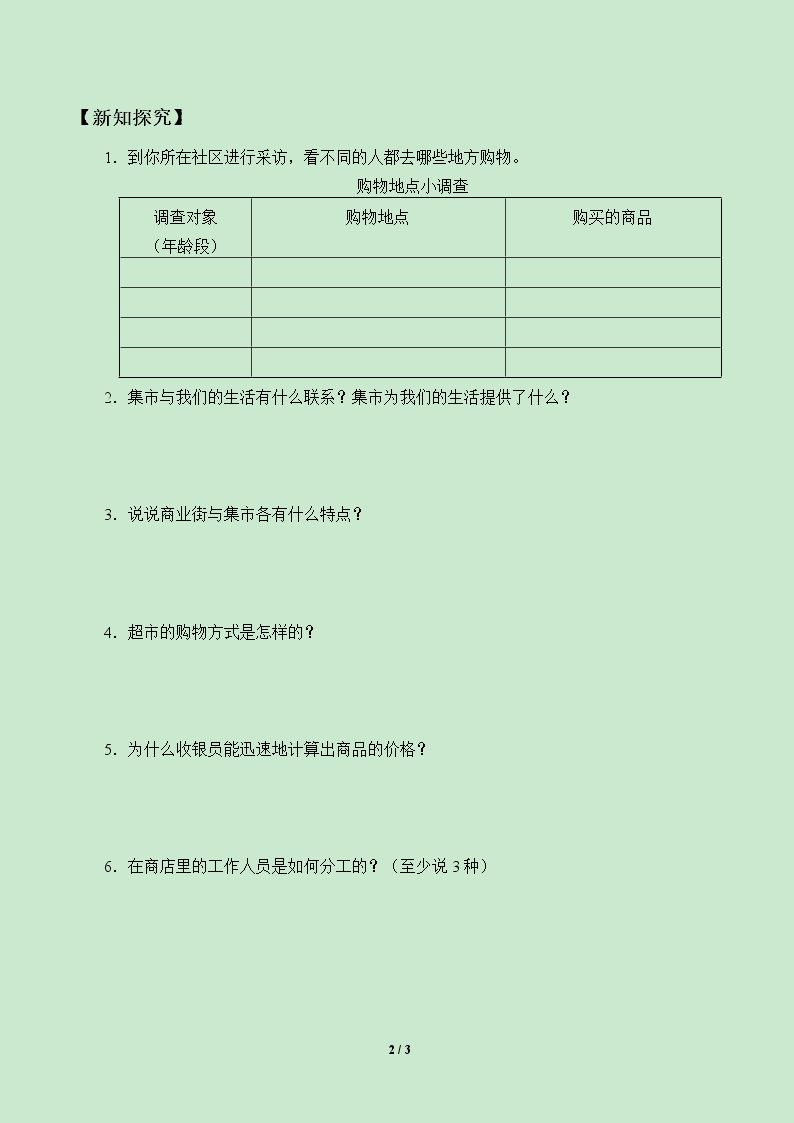 【新知探究】

1．到你所在社区进行采访，看不同的人都去哪些地方购物。

购物地点小调查

| 调查对象（年龄段） | 购物地点 | 购买的商品 |
|---|---|---|
|  |  |  |
|  |  |  |
|  |  |  |
|  |  |  |

2．集市与我们的生活有什么联系？集市为我们的生活提供了什么？

3．说说商业街与集市各有什么特点？

4．超市的购物方式是怎样的？

5．为什么收银员能迅速地计算出商品的价格？

6．在商店里的工作人员是如何分工的？（至少说3种）

2 / 3